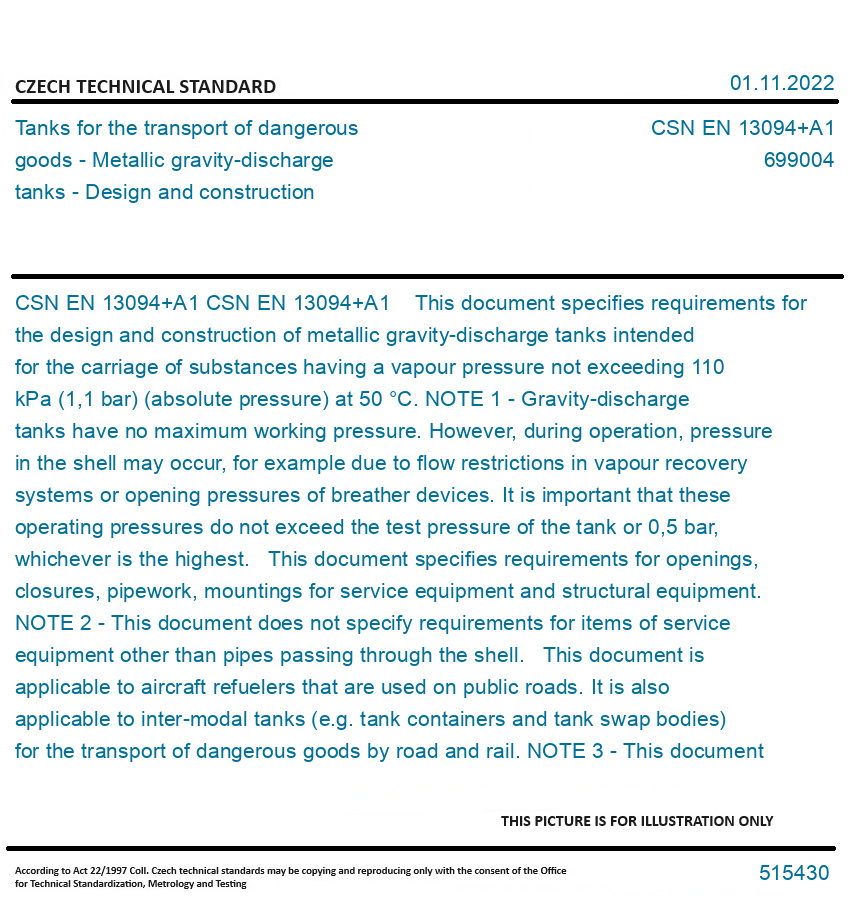 CZECH TECHNICAL STANDARD

01.11.2022

Tanks for the transport of dangerous goods - Metallic gravity-discharge tanks - Design and construction

CSN EN 13094+A1
699004

CSN EN 13094+A1 CSN EN 13094+A1 This document specifies requirements for the design and construction of metallic gravity-discharge tanks intended for the carriage of substances having a vapour pressure not exceeding 110 kPa (1,1 bar) (absolute pressure) at 50 °C. NOTE 1 - Gravity-discharge tanks have no maximum working pressure. However, during operation, pressure in the shell may occur, for example due to flow restrictions in vapour recovery systems or opening pressures of breather devices. It is important that these operating pressures do not exceed the test pressure of the tank or 0,5 bar, whichever is the highest. This document specifies requirements for openings, closures, pipework, mountings for service equipment and structural equipment. NOTE 2 - This document does not specify requirements for items of service equipment other than pipes passing through the shell. This document is applicable to aircraft refuelers that are used on public roads. It is also applicable to inter-modal tanks (e.g. tank containers and tank swap bodies) for the transport of dangerous goods by road and rail. NOTE 3 - This document

THIS PICTURE IS FOR ILLUSTRATION ONLY

According to Act 22/1997 Coll. Czech technical standards may be copying and reproducing only with the consent of the Office for Technical Standardization, Metrology and Testing

515430